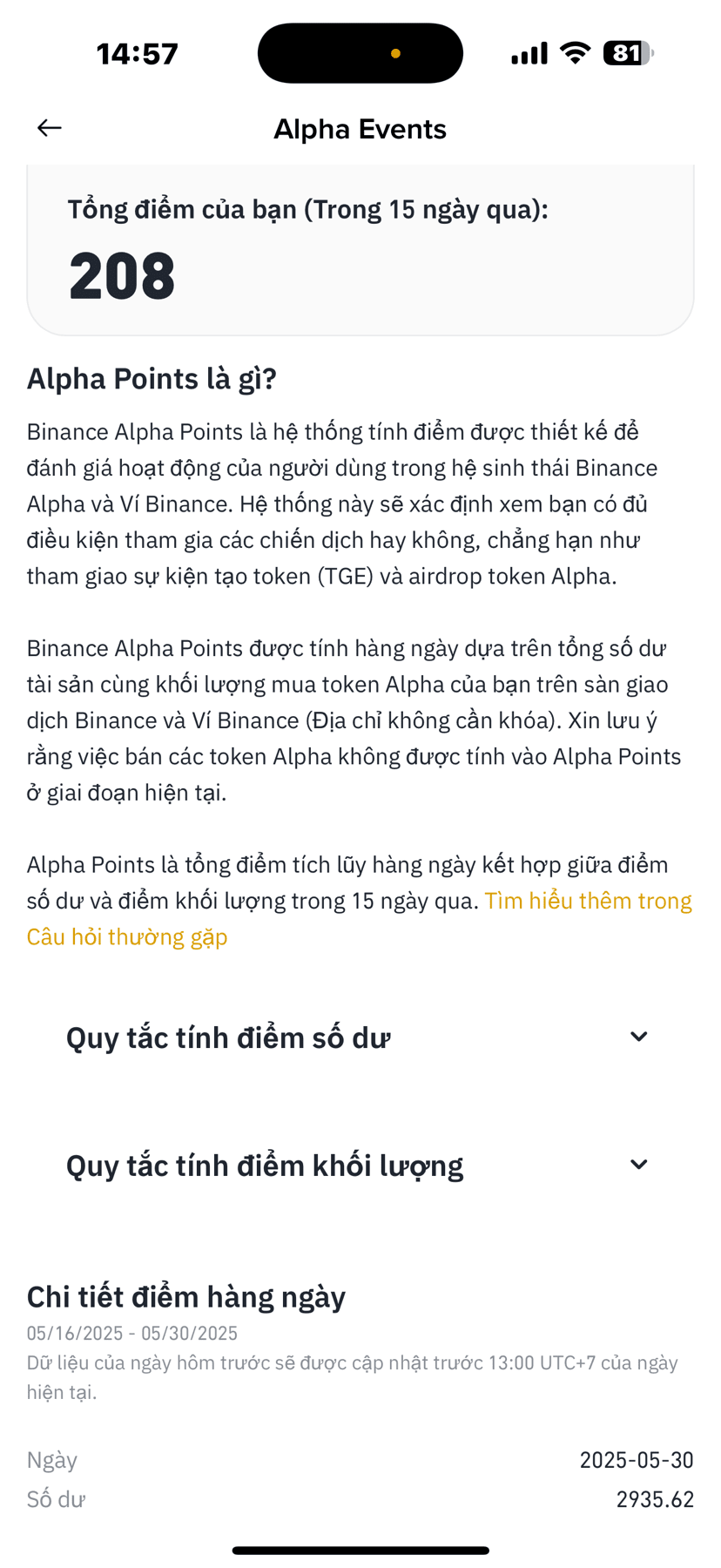 14:57

81

Alpha Events

Tổng điểm của bạn (Trong 15 ngày qua):

208

Alpha Points là gì?

Binance Alpha Points là hệ thống tính điểm được thiết kế để đánh giá hoạt động của người dùng trong hệ sinh thái Binance Alpha và Ví Binance. Hệ thống này sẽ xác định xem bạn có đủ điều kiện tham gia các chiến dịch hay không, chẳng hạn như tham giao sự kiện tạo token (TGE) và airdrop token Alpha.

Binance Alpha Points được tính hàng ngày dựa trên tổng số dư tài sản cùng khối lượng mua token Alpha của bạn trên sàn giao dịch Binance và Ví Binance (Địa chỉ không cần khóa). Xin lưu ý rằng việc bán các token Alpha không được tính vào Alpha Points ở giai đoạn hiện tại.

Alpha Points là tổng điểm tích lũy hàng ngày kết hợp giữa điểm số dư và điểm khối lượng trong 15 ngày qua. Tìm hiểu thêm trong Câu hỏi thường gặp

Quy tắc tính điểm số dư

Quy tắc tính điểm khối lượng

Chi tiết điểm hàng ngày

05/16/2025 - 05/30/2025

Dữ liệu của ngày hôm trước sẽ được cập nhật trước 13:00 UTC+7 của ngày hiện tại.

Ngày 2025-05-30

Số dư 2935.62